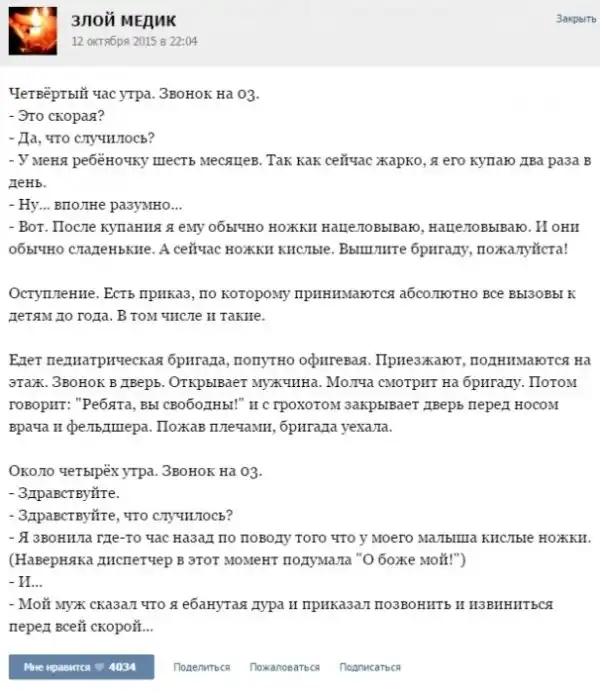 ЗЛОЙ МЕДИК
12 октября 2015 в 22:04
Закрыть

Четвёртый час утра. Звонок на 03.
- Это скорая?
- Да, что случилось?
- У меня ребёночку шесть месяцев. Так как сейчас жарко, я его купаю два раза в день.
- Ну... вполне разумно...
- Вот. После купания я ему обычно ножки нацеловываю, нацеловываю. И они обычно сладенькие. А сейчас ножки кислые. Вышлите бригаду, пожалуйста!

Оступление. Есть приказ, по которому принимаются абсолютно все вызовы к детям до года. В том числе и такие.

Едет педиатрическая бригада, попутно офигевая. Приезжают, поднимаются на этаж. Звонок в дверь. Открывает мужчина. Молча смотрит на бригаду. Потом говорит: "Ребята, вы свободны!" и с грохотом закрывает дверь перед носом врача и фельдшера. Пожав плечами, бригада уехала.

Около четырёх утра. Звонок на 03.
- Здравствуйте.
- Здравствуйте, что случилось?
- Я звонила где-то час назад по поводу того что у моего малыша кислые ножки. (Наверняка диспетчер в этот момент подумала "О боже мой!")
- И...
- Мой муж сказал что я ебанутая дура и приказал позвонить и извиниться перед всей скорой...

Мне нравится 4034
Поделиться
Пожаловаться
Подписаться